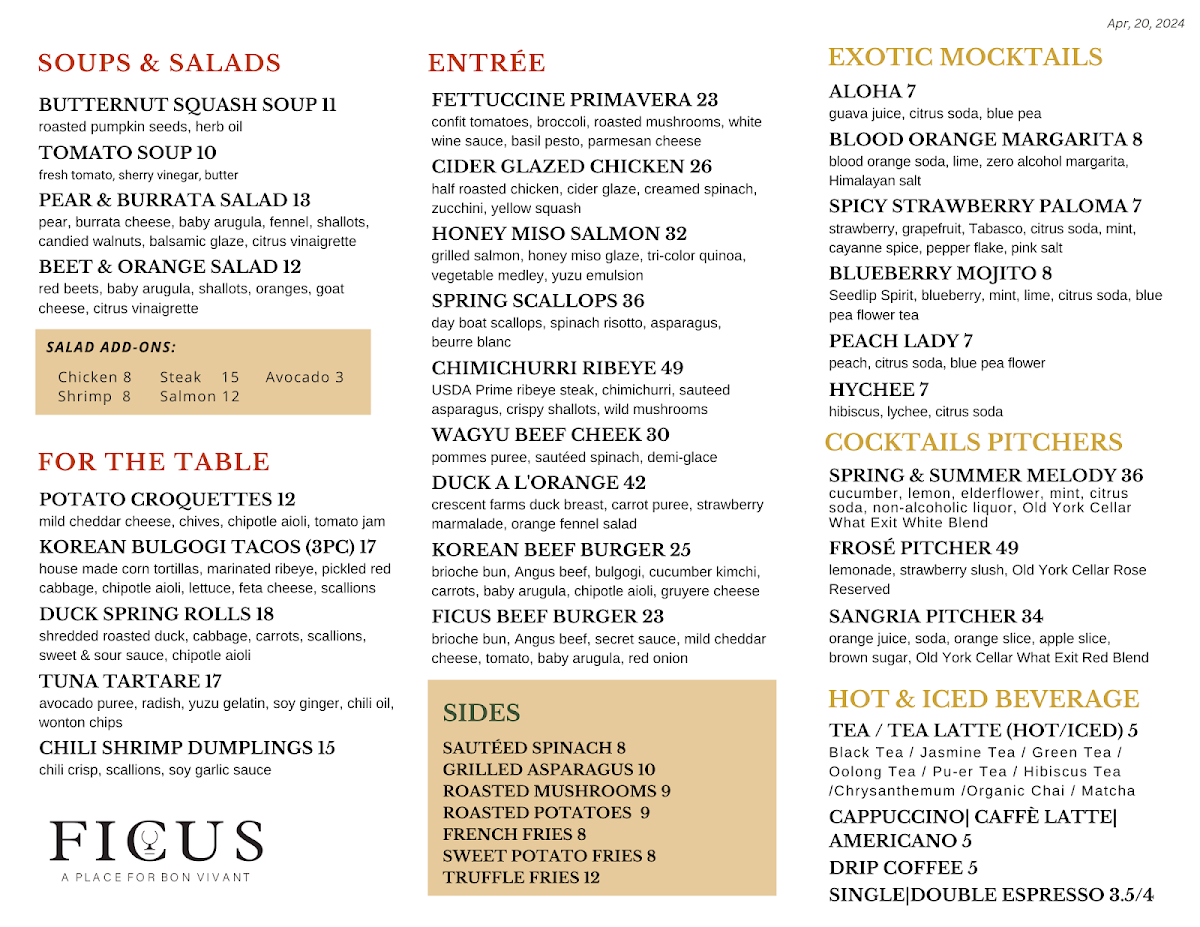 Apr, 20, 2024

SOUPS & SALADS

BUTTERNUT SQUASH SOUP 11
roasted pumpkin seeds, herb oil

TOMATO SOUP 10
fresh tomato, sherry vinegar, butter

PEAR & BURRATA SALAD 13
pear, burrata cheese, baby arugula, fennel, shallots, candied walnuts, balsamic glaze, citrus vinaigrette

BEET & ORANGE SALAD 12
red beets, baby arugula, shallots, oranges, goat cheese, citrus vinaigrette

SALAD ADD-ONS:
Chicken 8 Steak 15 Avocado 3
Shrimp 8 Salmon 12

FOR THE TABLE

POTATO CROQUETTES 12
mild cheddar cheese, chives, chipotle aioli, tomato jam

KOREAN BULGOGI TACOS (3PC) 17
house made corn tortillas, marinated ribeye, pickled red cabbage, chipotle aioli, lettuce, feta cheese, scallions

DUCK SPRING ROLLS 18
shredded roasted duck, cabbage, carrots, scallions, sweet & sour sauce, chipotle aioli

TUNA TARTARE 17
avocado puree, radish, yuzu gelatin, soy ginger, chili oil, wonton chips

CHILI SHRIMP DUMPLINGS 15
chili crisp, scallions, soy garlic sauce

FICUS
A PLACE FOR BON VIVANT

ENTRÉE

FETTUCCINE PRIMAVERA 23
confit tomatoes, broccoli, roasted mushrooms, white wine sauce, basil pesto, parmesan cheese

CIDER GLAZED CHICKEN 26
half roasted chicken, cider glaze, creamed spinach, zucchini, yellow squash

HONEY MISO SALMON 32
grilled salmon, honey miso glaze, tri-color quinoa, vegetable medley, yuzu emulsion

SPRING SCALLOPS 36
day boat scallops, spinach risotto, asparagus, beurre blanc

CHIMICHURRI RIBEYE 49
USDA Prime ribeye steak, chimichurri, sauteed asparagus, crispy shallots, wild mushrooms

WAGYU BEEF CHEEK 30
pommes puree, sautéed spinach, demi-glace

DUCK A L'ORANGE 42
crescent farms duck breast, carrot puree, strawberry marmalade, orange fennel salad

KOREAN BEEF BURGER 25
brioche bun, Angus beef, bulgogi, cucumber kimchi, carrots, baby arugula, chipotle aioli, gruyere cheese

FICUS BEEF BURGER 23
brioche bun, Angus beef, secret sauce, mild cheddar cheese, tomato, baby arugula, red onion

SIDES
SAUTÉED SPINACH 8
GRILLED ASPARAGUS 10
ROASTED MUSHROOMS 9
ROASTED POTATOES 9
FRENCH FRIES 8
SWEET POTATO FRIES 8
TRUFFLE FRIES 12

EXOTIC MOCKTAILS

ALOHA 7
guava juice, citrus soda, blue pea

BLOOD ORANGE MARGARITA 8
blood orange soda, lime, zero alcohol margarita, Himalayan salt

SPICY STRAWBERRY PALOMA 7
strawberry, grapefruit, Tabasco, citrus soda, mint, cayanne spice, pepper flake, pink salt

BLUEBERRY MOJITO 8
Seedlip Spirit, blueberry, mint, lime, citrus soda, blue pea flower tea

PEACH LADY 7
peach, citrus soda, blue pea flower

HYCHEE 7
hibiscus, lychee, citrus soda

COCKTAILS PITCHERS

SPRING & SUMMER MELODY 36
cucumber, lemon, elderflower, mint, citrus soda, non-alcoholic liquor, Old York Cellar What Exit White Blend

FROSÉ PITCHER 49
lemonade, strawberry slush, Old York Cellar Rose Reserved

SANGRIA PITCHER 34
orange juice, soda, orange slice, apple slice, brown sugar, Old York Cellar What Exit Red Blend

HOT & ICED BEVERAGE

TEA / TEA LATTE (HOT/ICED) 5
Black Tea / Jasmine Tea / Green Tea / Oolong Tea / Pu-er Tea / Hibiscus Tea /Chrysanthemum /Organic Chai / Matcha

CAPPUCCINO| CAFFÈ LATTE| AMERICANO 5

DRIP COFFEE 5

SINGLE|DOUBLE ESPRESSO 3.5/4